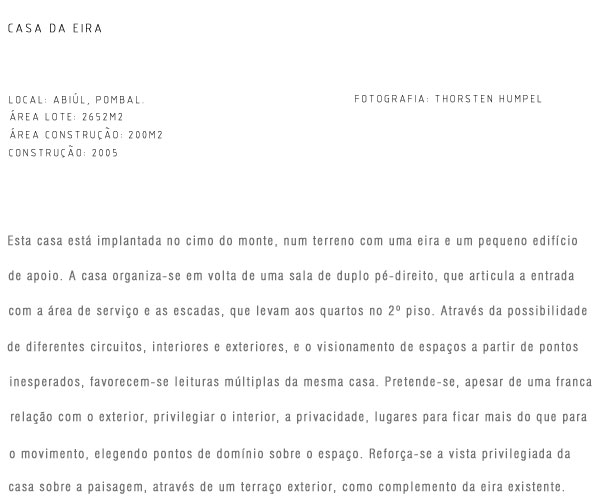 CASA DA EIRA

LOCAL: ABIÚL, POMBAL.
ÁREA LOTE: 2652M2
ÁREA CONSTRUÇÃO: 200M2
CONSTRUÇÃO: 2005

FOTOGRAFIA: THORSTEN HUMPEL

Esta casa está implantada no cimo do monte, num terreno com uma eira e um pequeno edifício de apoio. A casa organiza-se em volta de uma sala de duplo pé-direito, que articula a entrada com a área de serviço e as escadas, que levam aos quartos no 2º piso. Através da possibilidade de diferentes circuitos, interiores e exteriores, e o visionamento de espaços a partir de pontos inesperados, favorecem-se leituras múltiplas da mesma casa. Pretende-se, apesar de uma franca relação com o exterior, privilegiar o interior, a privacidade, lugares para ficar mais do que para o movimento, elegendo pontos de domínio sobre o espaço. Reforça-se a vista privilegiada da casa sobre a paisagem, através de um terraço exterior, como complemento da eira existente.